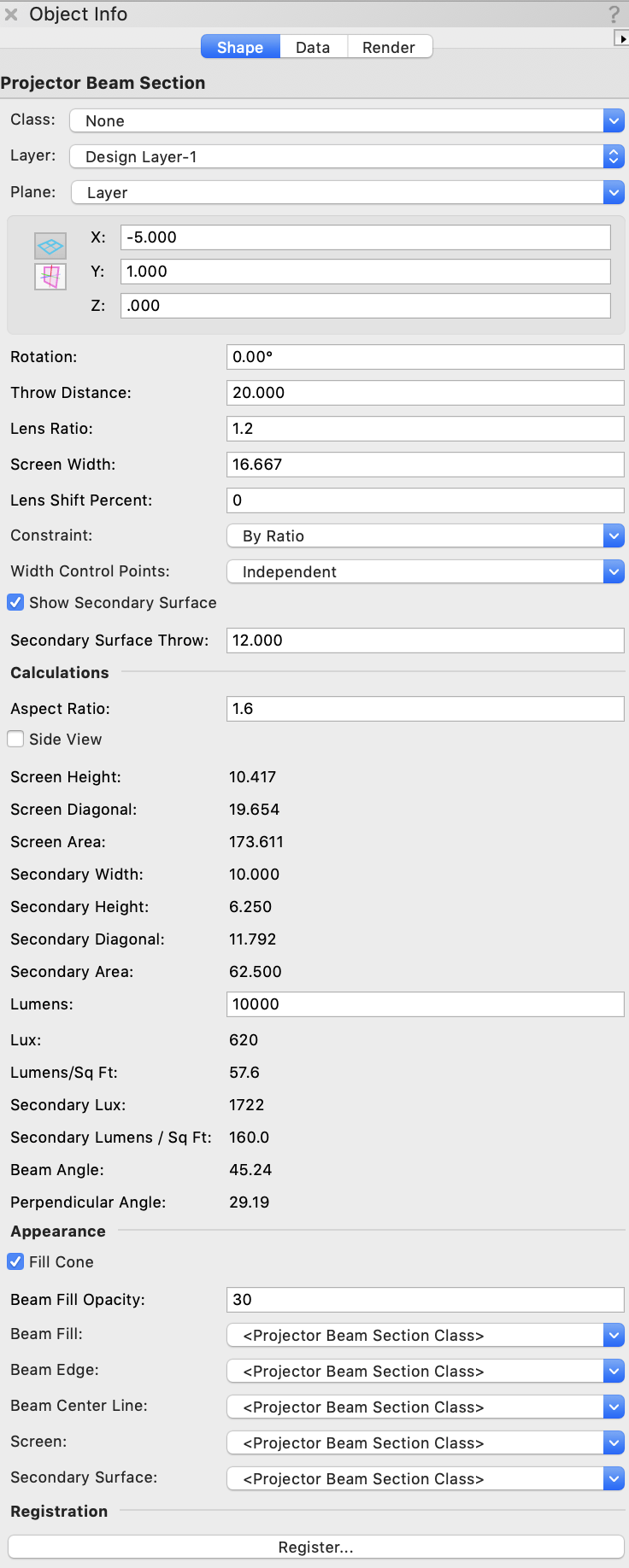 Object Info ?

Shape Data Render

Projector Beam Section

Class: None

Layer: Design Layer-1

Plane: Layer

X: -5.000
Y: 1.000
Z: .000

Rotation: 0.00°

Throw Distance: 20.000

Lens Ratio: 1.2

Screen Width: 16.667

Lens Shift Percent: 0

Constraint: By Ratio

Width Control Points: Independent

Show Secondary Surface

Secondary Surface Throw: 12.000

Calculations

Aspect Ratio: 1.6

Side View

Screen Height: 10.417

Screen Diagonal: 19.654

Screen Area: 173.611

Secondary Width: 10.000

Secondary Height: 6.250

Secondary Diagonal: 11.792

Secondary Area: 62.500

Lumens: 10000

Lux: 620

Lumens/Sq Ft: 57.6

Secondary Lux: 1722

Secondary Lumens / Sq Ft: 160.0

Beam Angle: 45.24

Perpendicular Angle: 29.19

Appearance

Fill Cone

Beam Fill Opacity: 30

Beam Fill: <Projector Beam Section Class>

Beam Edge: <Projector Beam Section Class>

Beam Center Line: <Projector Beam Section Class>

Screen: <Projector Beam Section Class>

Secondary Surface: <Projector Beam Section Class>

Registration

Register...